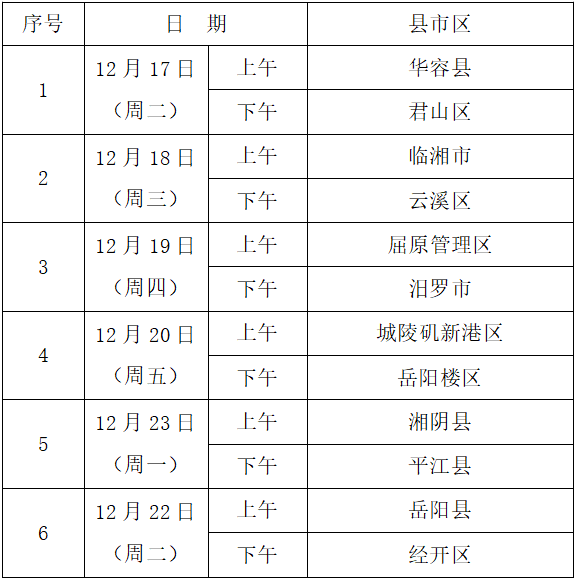 | 序号 | 日　期 |  | 县市区 |
|---|---|---|---|
| 1 | 12月17日（周二） | 上午 | 华容县 |
|  |  | 下午 | 君山区 |
| 2 | 12月18日（周三） | 上午 | 临湘市 |
|  |  | 下午 | 云溪区 |
| 3 | 12月19日（周四） | 上午 | 屈原管理区 |
|  |  | 下午 | 汨罗市 |
| 4 | 12月20日（周五） | 上午 | 城陵矶新港区 |
|  |  | 下午 | 岳阳楼区 |
| 5 | 12月23日（周一） | 上午 | 湘阴县 |
|  |  | 下午 | 平江县 |
| 6 | 12月22日（周二） | 上午 | 岳阳县 |
|  |  | 下午 | 经开区 |